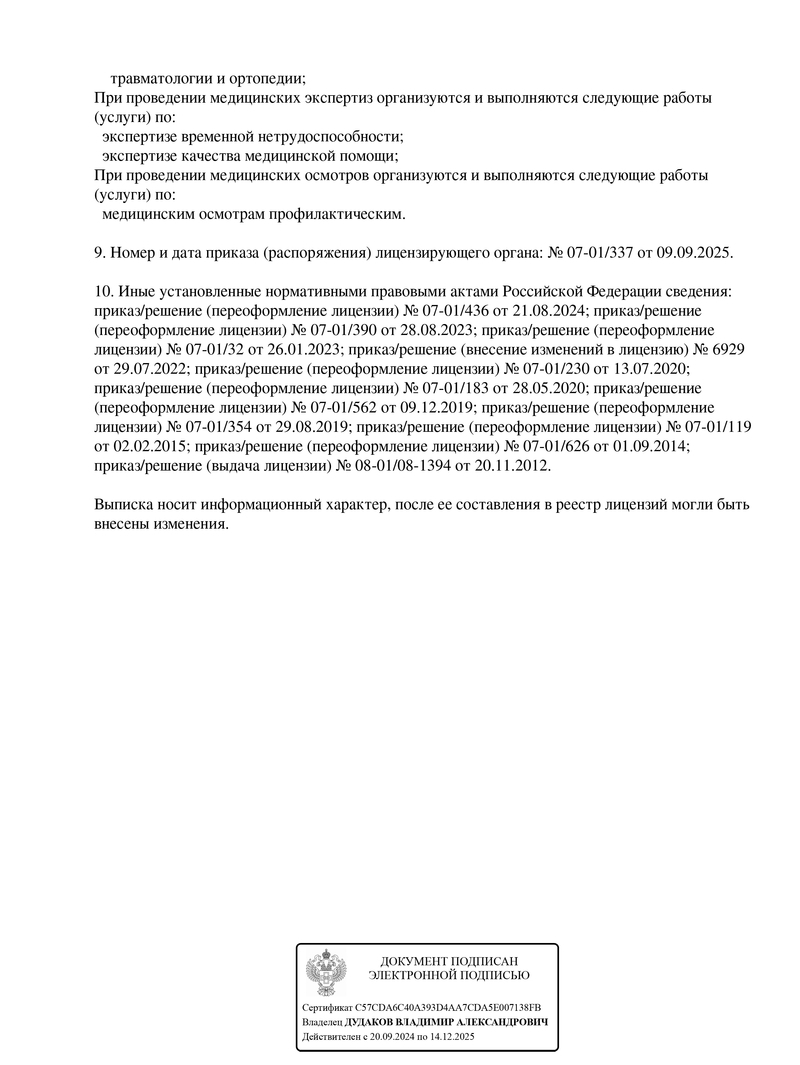 травматологии и ортопедии;
При проведении медицинских экспертиз организуются и выполняются следующие работы (услуги) по:
экспертизе временной нетрудоспособности;
экспертизе качества медицинской помощи;
При проведении медицинских осмотров организуются и выполняются следующие работы (услуги) по:
медицинским осмотрам профилактическим.

9. Номер и дата приказа (распоряжения) лицензирующего органа: № 07-01/337 от 09.09.2025.

10. Иные установленные нормативными правовыми актами Российской Федерации сведения: приказ/решение (переоформление лицензии) № 07-01/436 от 21.08.2024; приказ/решение (переоформление лицензии) № 07-01/390 от 28.08.2023; приказ/решение (переоформление лицензии) № 07-01/32 от 26.01.2023; приказ/решение (внесение изменений в лицензию) № 6929 от 29.07.2022; приказ/решение (переоформление лицензии) № 07-01/230 от 13.07.2020; приказ/решение (переоформление лицензии) № 07-01/183 от 28.05.2020; приказ/решение (переоформление лицензии) № 07-01/562 от 09.12.2019; приказ/решение (переоформление лицензии) № 07-01/354 от 29.08.2019; приказ/решение (переоформление лицензии) № 07-01/119 от 02.02.2015; приказ/решение (переоформление лицензии) № 07-01/626 от 01.09.2014; приказ/решение (выдача лицензии) № 08-01/08-1394 от 20.11.2012.

Выписка носит информационный характер, после ее составления в реестр лицензий могли быть внесены изменения.

ДОКУМЕНТ ПОДПИСАН
ЭЛЕКТРОННОЙ ПОДПИСЬЮ

Сертификат C57CDA6C40A393D4AA7CDA5E007138FB
Владелец ДУДАКОВ ВЛАДИМИР АЛЕКСАНДРОВИЧ
Действителен с 20.09.2024 по 14.12.2025